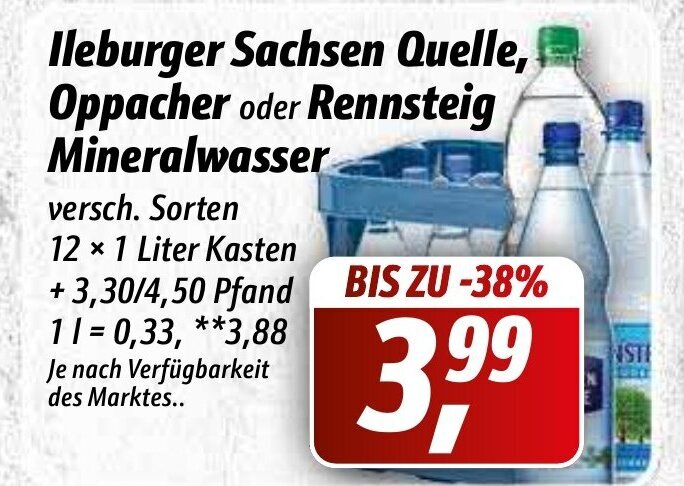 Ileburger Sachsen Quelle, Oppacher oder Rennsteig Mineralwasser

versch. Sorten
12 × 1 Liter Kasten
+ 3,30/4,50 Pfand
1 l = 0,33, **3,88
Je nach Verfügbarkeit des Marktes..

BIS ZU -38%

3,99